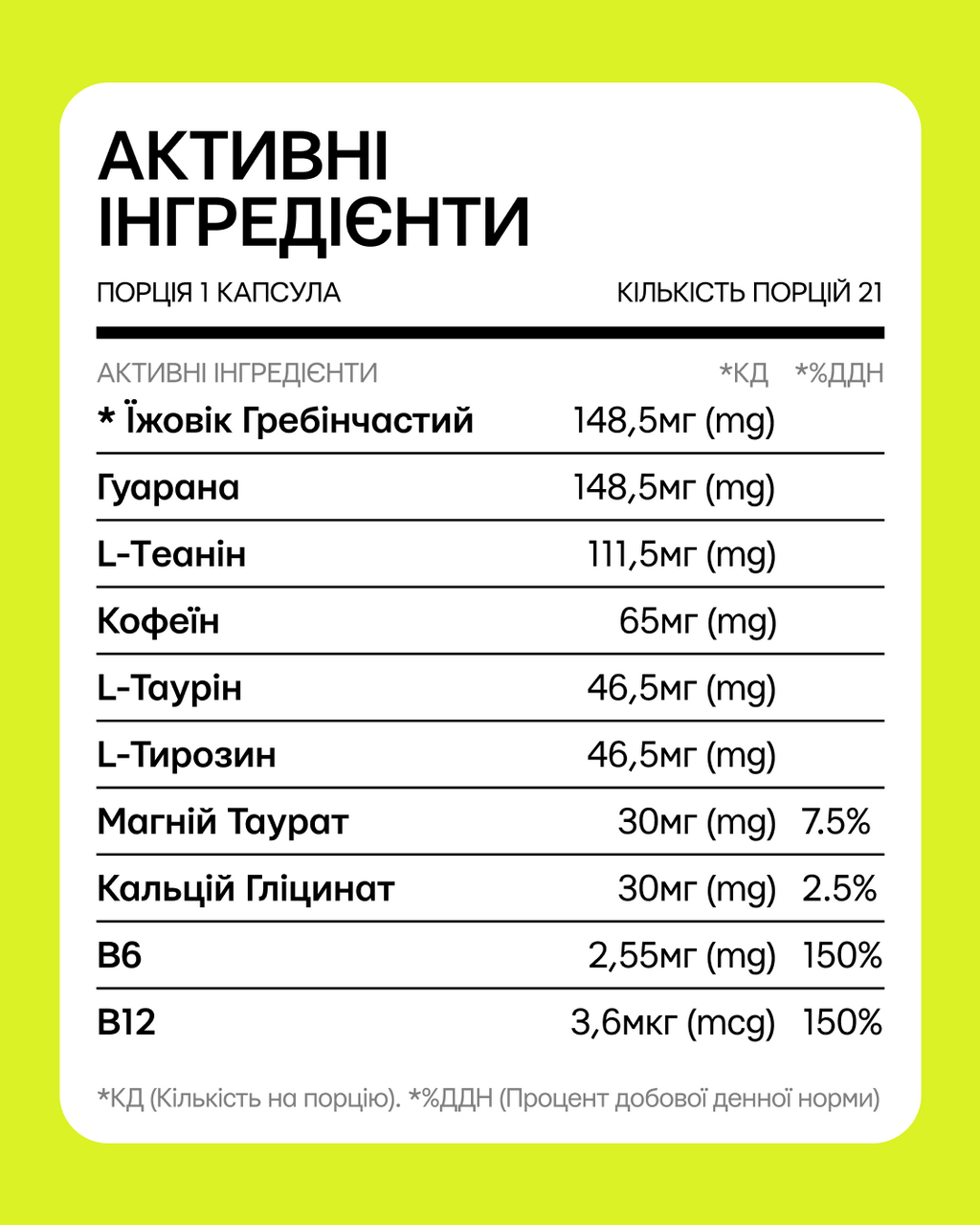 АКТИВНІ ІНГРЕДІЄНТИ

ПОРЦІЯ 1 КАПСУЛА

КІЛЬКІСТЬ ПОРЦІЙ 21

| АКТИВНІ ІНГРЕДІЄНТИ | *КД | *%ДДН |
|---|---|---|
| * Їжовік Гребінчастий | 148,5мг (mg) | |
| Гуарана | 148,5мг (mg) | |
| L-Теанін | 111,5мг (mg) | |
| Кофеїн | 65мг (mg) | |
| L-Таурін | 46,5мг (mg) | |
| L-Тирозин | 46,5мг (mg) | |
| Магній Таурат | 30мг (mg) | 7.5% |
| Кальцій Гліцинат | 30мг (mg) | 2.5% |
| B6 | 2,55мг (mg) | 150% |
| B12 | 3,6мкг (mcg) | 150% |

*КД (Кількість на порцію). *%ДДН (Процент добової денної норми)